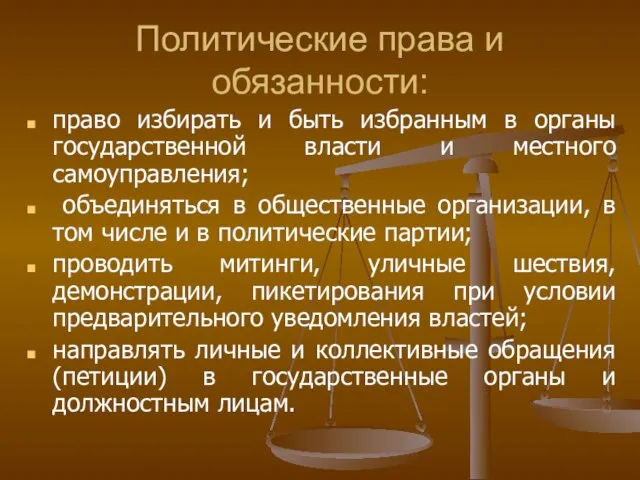 Политические права и обязанности:

- право избирать и быть избранным в органы государственной власти и местного самоуправления;
- объединяться в общественные организации, в том числе и в политические партии;
- проводить митинги, уличные шествия, демонстрации, пикетирования при условии предварительного уведомления властей;
- направлять личные и коллективные обращения (петиции) в государственные органы и должностным лицам.